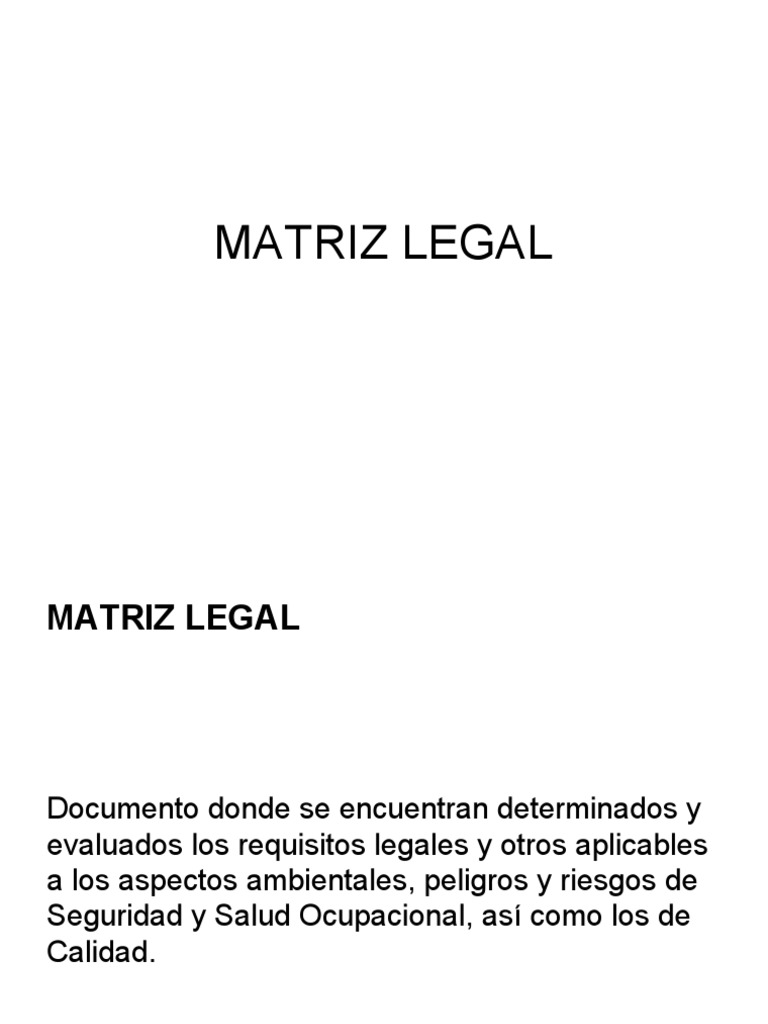 MATRIZ LEGAL

MATRIZ LEGAL

Documento donde se encuentran determinados y evaluados los requisitos legales y otros aplicables a los aspectos ambientales, peligros y riesgos de Seguridad y Salud Ocupacional, así como los de Calidad.